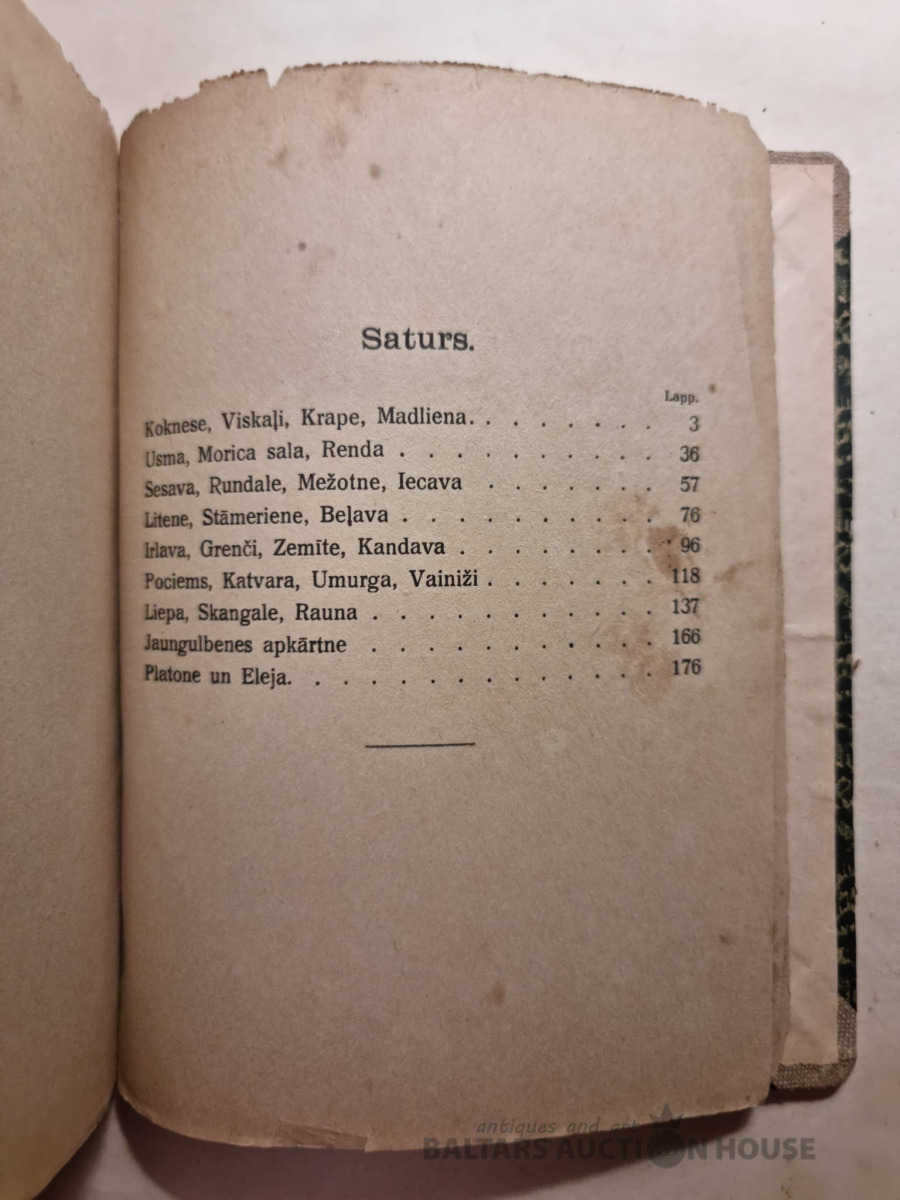 Saturs.

Lapp.

Koknese, Viskaļi, Krape, Madliena 3
Usma, Morica sala, Renda 36
Sesava, Rundale, Mežotne, Iecava 57
Litene, Stāmeriene, Beļava 76
Irlava, Grenči, Zemīte, Kandava 96
Pociems, Katvara, Umurga, Vainiži 118
Liepa, Skangale, Rauna 137
Jaungulbenes apkārtne 166
Platone un Eleja 176

antiques and art
BALTARS AUCTION HOUSE